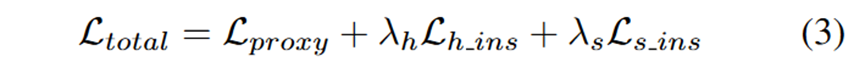 $\mathcal{L}_{total} = \mathcal{L}_{proxy} + \lambda_h \mathcal{L}_{h\_ins} + \lambda_s \mathcal{L}_{s\_ins}$ (3)